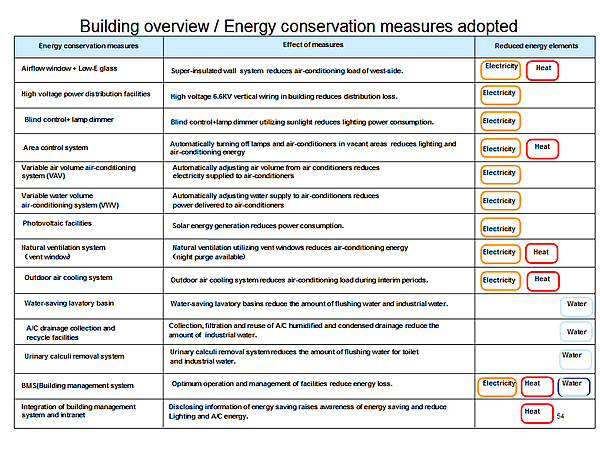 Building overview / Energy conservation measures adopted

| Energy conservation measures | Effect of measures | Reduced energy elements |
|---|---|---|
| Airflow window + Low-E glass | Super-insulated wall system reduces air-conditioning load of west-side. | Electricity Heat |
| High voltage power distribution facilities | High voltage 6.6KV vertical wiring in building reduces distribution loss. | Electricity |
| Blind control+ lamp dimmer | Blind control+lamp dimmer utilizing sunlight reduces lighting power consumption. | Electricity |
| Area control system | Automatically turning off lamps and air-conditioners in vacant areas reduces lighting and air-conditioning energy | Electricity Heat |
| Variable air volume air-conditioning system (VAV) | Automatically adjusting air volume from air conditioners reduces electricity supplied to air-conditioners | Electricity |
| Variable water volume air-conditioning system (VWV) | Automatically adjusting water supply to air-conditioners reduces power delivered to air-conditioners | Electricity |
| Photovoltaic facilities | Solar energy generation reduces power consumption. | Electricity |
| Natural ventilation system (vent window) | Natural ventilation utilizing vent windows reduces air-conditioning energy (night purge available) | Electricity Heat |
| Outdoor air cooling system | Outdoor air cooling system reduces air-conditioning load during interim periods. | Electricity Heat |
| Water-saving lavatory basin | Water-saving lavatory basins reduce the amount of flushing water and industrial water. | Water |
| A/C drainage collection and recycle facilities | Collection, filtration and reuse of A/C humidified and condensed drainage reduce the amount of industrial water. | Water |
| Urinary calculi removal system | Urinary calculi removal system reduces the amount of flushing water for toilet and industrial water. | Water |
| BMS(Building management system | Optimum operation and management of facilities reduce energy loss. | Electricity Heat Water |
| Integration of building management system and intranet | Disclosing information of energy saving raises awareness of energy saving and reduce Lighting and A/C energy. | Heat |

54